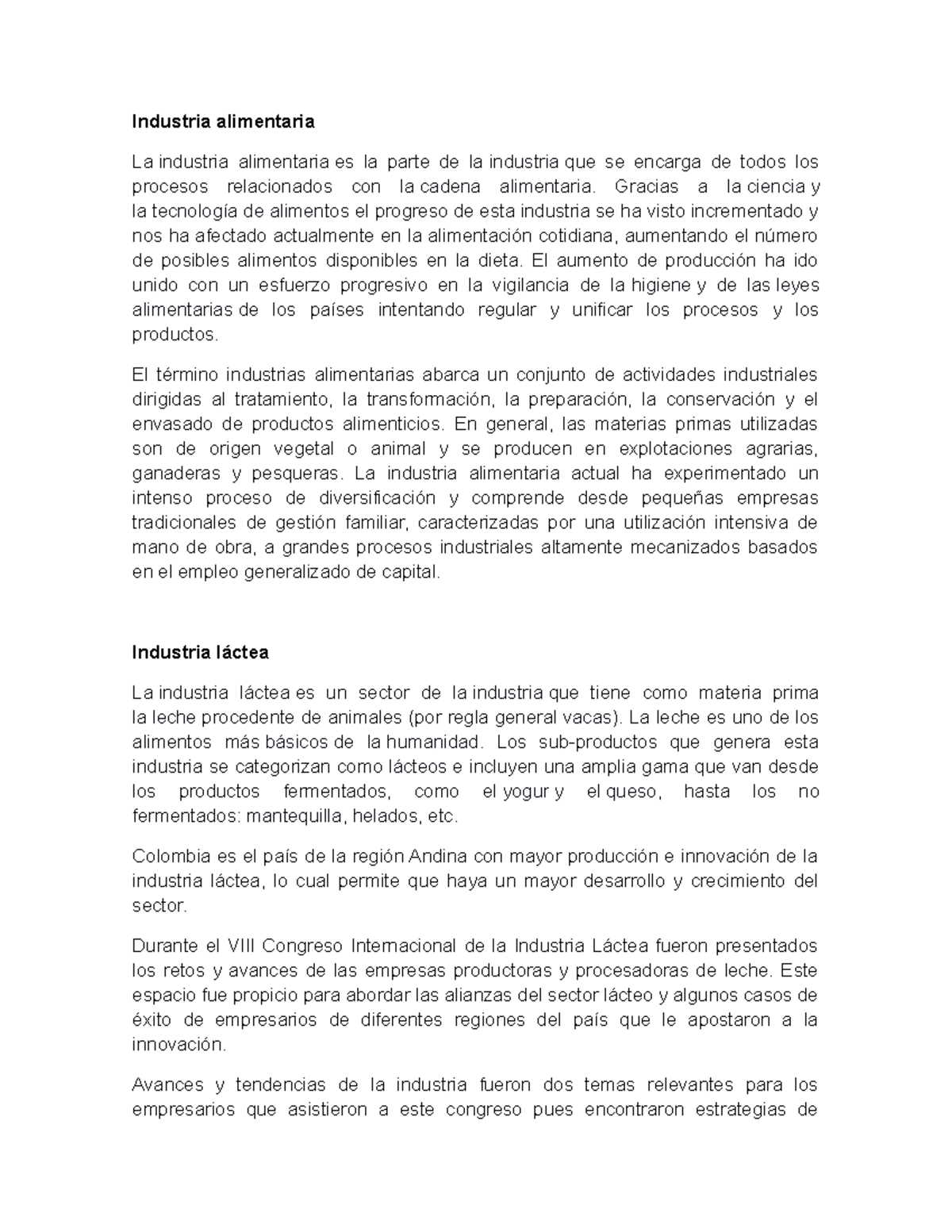 Industria alimentaria

La industria alimentaria es la parte de la industria que se encarga de todos los procesos relacionados con la cadena alimentaria. Gracias a la ciencia y la tecnología de alimentos el progreso de esta industria se ha visto incrementado y nos ha afectado actualmente en la alimentación cotidiana, aumentando el número de posibles alimentos disponibles en la dieta. El aumento de producción ha ido unido con un esfuerzo progresivo en la vigilancia de la higiene y de las leyes alimentarias de los países intentando regular y unificar los procesos y los productos.

El término industrias alimentarias abarca un conjunto de actividades industriales dirigidas al tratamiento, la transformación, la preparación, la conservación y el envasado de productos alimenticios. En general, las materias primas utilizadas son de origen vegetal o animal y se producen en explotaciones agrarias, ganaderas y pesqueras. La industria alimentaria actual ha experimentado un intenso proceso de diversificación y comprende desde pequeñas empresas tradicionales de gestión familiar, caracterizadas por una utilización intensiva de mano de obra, a grandes procesos industriales altamente mecanizados basados en el empleo generalizado de capital.

Industria láctea

La industria láctea es un sector de la industria que tiene como materia prima la leche procedente de animales (por regla general vacas). La leche es uno de los alimentos más básicos de la humanidad. Los sub-productos que genera esta industria se categorizan como lácteos e incluyen una amplia gama que van desde los productos fermentados, como el yogur y el queso, hasta los no fermentados: mantequilla, helados, etc.

Colombia es el país de la región Andina con mayor producción e innovación de la industria láctea, lo cual permite que haya un mayor desarrollo y crecimiento del sector.

Durante el VIII Congreso Internacional de la Industria Láctea fueron presentados los retos y avances de las empresas productoras y procesadoras de leche. Este espacio fue propicio para abordar las alianzas del sector lácteo y algunos casos de éxito de empresarios de diferentes regiones del país que le apostaron a la innovación.

Avances y tendencias de la industria fueron dos temas relevantes para los empresarios que asistieron a este congreso pues encontraron estrategias de